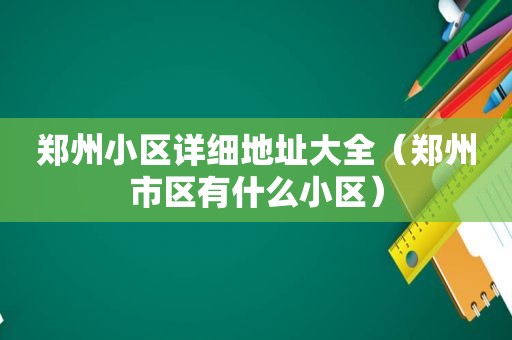 郑州小区详细地址大全（郑州市区有什么小区）